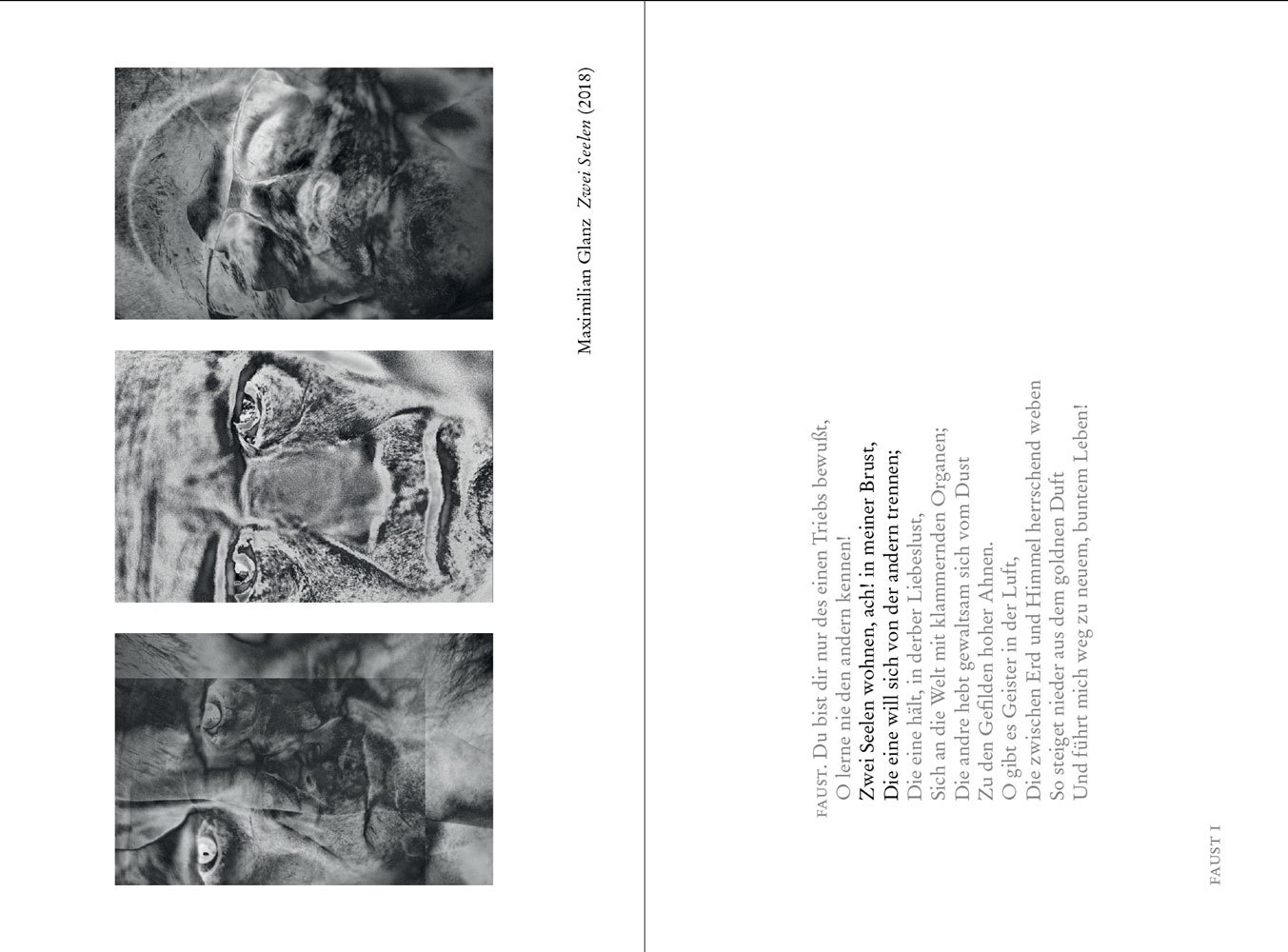 Maximilian Glanz Zwei Seelen (2018)

FAUST. Du bist dir nur des einen Triebs bewußt,
O lerne nie den andern kennen!
Zwei Seelen wohnen, ach! in meiner Brust,
Die eine will sich von der andern trennen;
Die eine hält, in derber Liebeslust,
Sich an die Welt mit klammernden Organen;
Die andre hebt gewaltsam sich vom Dust
Zu den Gefilden hoher Ahnen.
O gibt es Geister in der Luft,
Die zwischen Erd und Himmel herrschend weben
So steiget nieder aus dem goldnen Duft
Und führt mich weg zu neuem, buntem Leben!

FAUST I